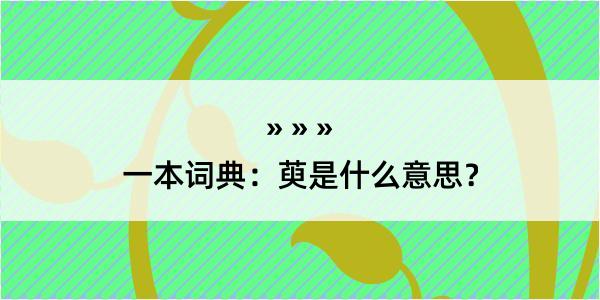 » » »

一本词典：萸是什么意思？